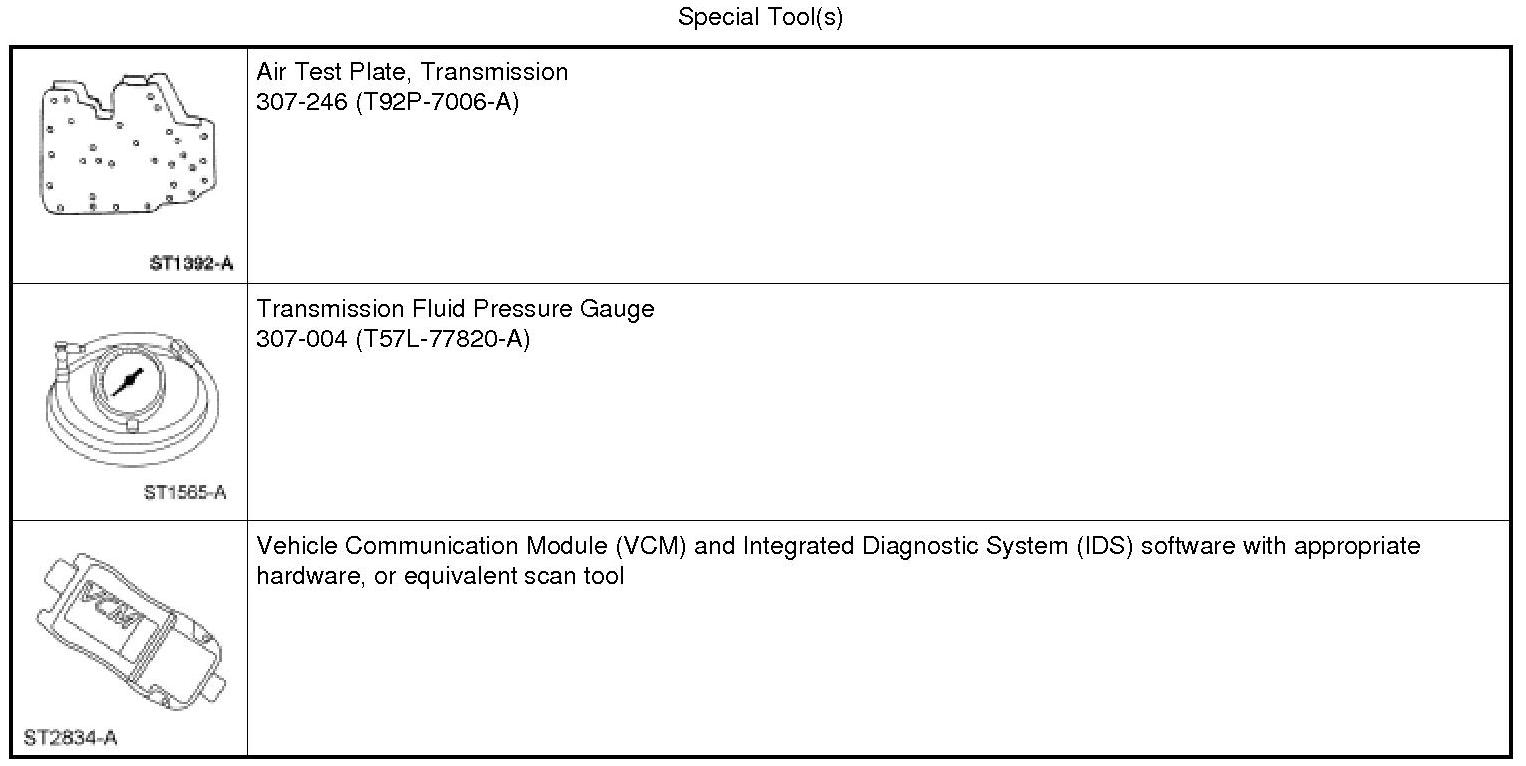 Special Tool(s)

| ST1392-A | Air Test Plate, Transmission 307-246 (T92P-7006-A) |
|---|---|
| ST1565-A | Transmission Fluid Pressure Gauge 307-004 (T57L-77820-A) |
| VCM ST2834-A | Vehicle Communication Module (VCM) and Integrated Diagnostic System (IDS) software with appropriate hardware, or equivalent scan tool |